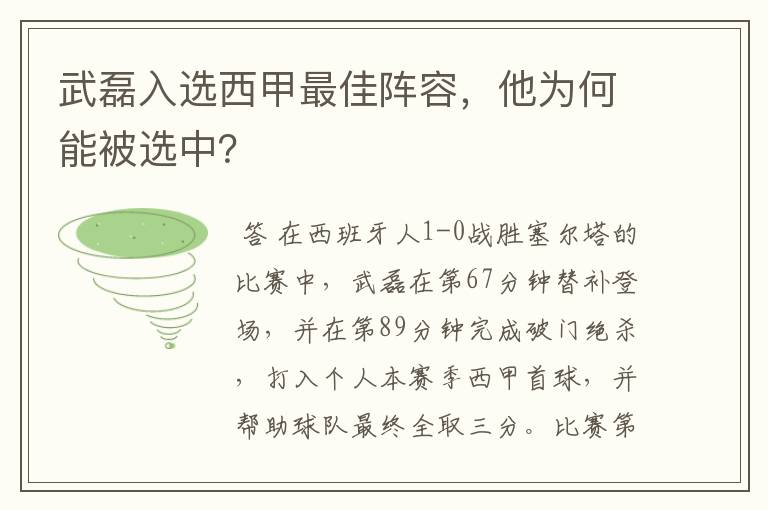 武磊入选西甲最佳阵容，他为何能被选中?

答 在西班牙人1-0战胜塞尔塔的比赛中，武磊在第67分钟替补登场，并在第89分钟完成破门绝杀，打入个人本赛季西甲首球，并帮助球队最终全取三分。比赛第